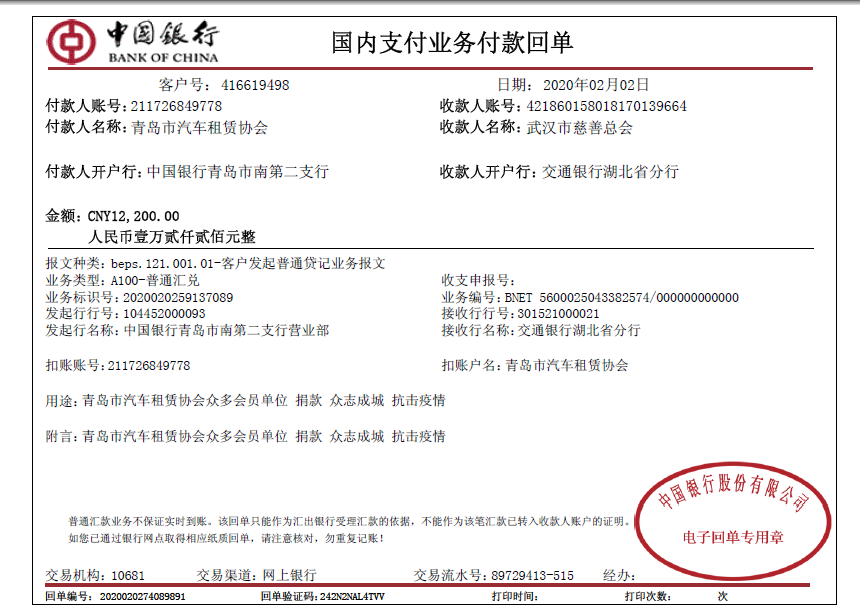 中国银行
BANK OF CHINA

国内支付业务付款回单

客户号：416619498　　日期：2020年02月02日

付款人账号：211726849778　　收款人账号：421860158018170139664

付款人名称：青岛市汽车租赁协会　　收款人名称：武汉市慈善总会

付款人开户行：中国银行青岛市南第二支行　　收款人开户行：交通银行湖北省分行

金额：CNY12,200.00
人民币壹万贰仟贰佰元整

报文种类：beps.121.001.01-客户发起普通贷记业务报文
业务类型：A100-普通汇兑　　收支申报号：
业务标识号：2020020259137089　　业务编号：BNET 5600025043382574/000000000000
发起行行号：104452000093　　接收行行号：301521000021
发起行名称：中国银行青岛市南第二支行营业部　　接收行名称：交通银行湖北省分行

扣账账号：211726849778　　扣账户名：青岛市汽车租赁协会

用途：青岛市汽车租赁协会众多会员单位 捐款 众志成城 抗击疫情

附言：青岛市汽车租赁协会众多会员单位 捐款 众志成城 抗击疫情

普通汇款业务不保证实时到账。该回单只能作为汇出银行受理汇款的依据，不能作为该笔汇款已转入收款人账户的证明。
如您已通过银行网点取得相应纸质回单，请注意核对，勿重复记账！

中国银行股份有限公司
电子回单专用章

交易机构：10681　交易渠道：网上银行　交易流水号：89729413-515　经办：

回单编号：2020020274089891　回单验证码：242N2NAL4TVV　打印时间：　打印次数：　次